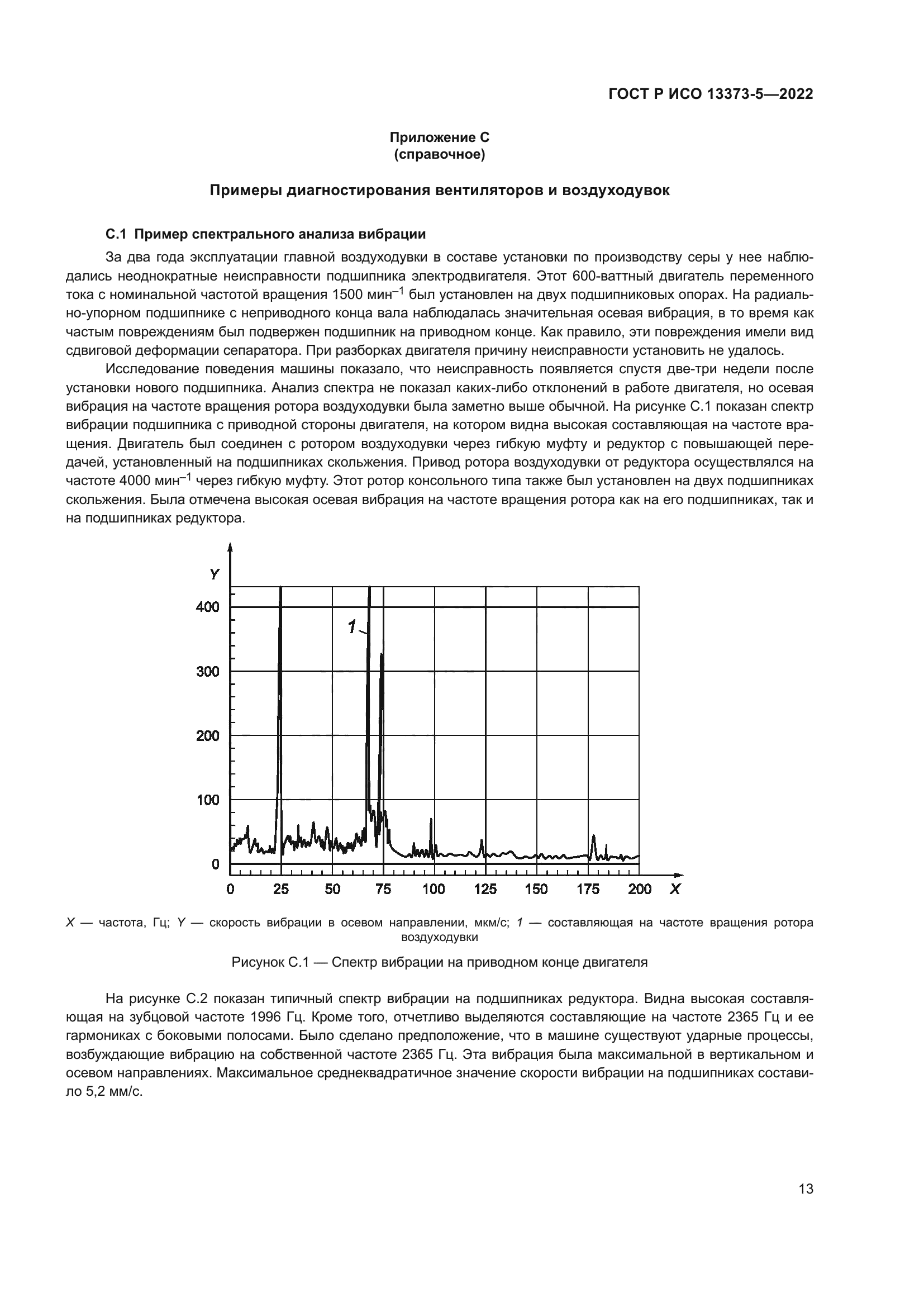 ГОСТ Р ИСО 13373-5—2022

Приложение С
(справочное)

Примеры диагностирования вентиляторов и воздуходувок

С.1 Пример спектрального анализа вибрации

За два года эксплуатации главной воздуходувки в составе установки по производству серы у нее наблюдались неоднократные неисправности подшипника электродвигателя. Этот 600-ваттный двигатель переменного тока с номинальной частотой вращения 1500 мин$^{-1}$ был установлен на двух подшипниковых опорах. На радиально-упорном подшипнике с неприводного конца вала наблюдалась значительная осевая вибрация, в то время как частым повреждениям был подвержен подшипник на приводном конце. Как правило, эти повреждения имели вид сдвиговой деформации сепаратора. При разборках двигателя причину неисправности установить не удалось.

Исследование поведения машины показало, что неисправность появляется спустя две-три недели после установки нового подшипника. Анализ спектра не показал каких-либо отклонений в работе двигателя, но осевая вибрация на частоте вращения ротора воздуходувки была заметно выше обычной. На рисунке С.1 показан спектр вибрации подшипника с приводной стороны двигателя, на котором видна высокая составляющая на частоте вращения. Двигатель был соединен с ротором воздуходувки через гибкую муфту и редуктор с повышающей передачей, установленный на подшипниках скольжения. Привод ротора воздуходувки от редуктора осуществлялся на частоте 4000 мин$^{-1}$ через гибкую муфту. Этот ротор консольного типа также был установлен на двух подшипниках скольжения. Была отмечена высокая осевая вибрация на частоте вращения ротора как на его подшипниках, так и на подшипниках редуктора.

Y
400
300
200
100
0
1
0 25 50 75 100 125 150 175 200 X

X — частота, Гц; Y — скорость вибрации в осевом направлении, мкм/с; 1 — составляющая на частоте вращения ротора воздуходувки

Рисунок С.1 — Спектр вибрации на приводном конце двигателя

На рисунке С.2 показан типичный спектр вибрации на подшипниках редуктора. Видна высокая составляющая на зубцовой частоте 1996 Гц. Кроме того, отчетливо выделяются составляющие на частоте 2365 Гц и ее гармониках с боковыми полосами. Было сделано предположение, что в машине существуют ударные процессы, возбуждающие вибрацию на собственной частоте 2365 Гц. Эта вибрация была максимальной в вертикальном и осевом направлениях. Максимальное среднеквадратичное значение скорости вибрации на подшипниках составило 5,2 мм/с.

13